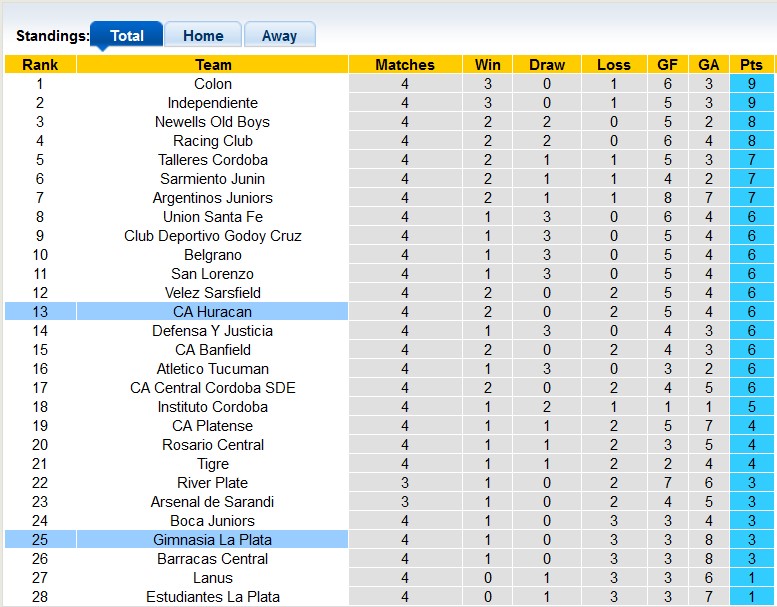 Standings: Total Home Away

| Rank | Team | Matches | Win | Draw | Loss | GF | GA | Pts |
|---|---|---|---|---|---|---|---|---|
| 1 | Colon | 4 | 3 | 0 | 1 | 6 | 3 | 9 |
| 2 | Independiente | 4 | 3 | 0 | 1 | 5 | 3 | 9 |
| 3 | Newells Old Boys | 4 | 2 | 2 | 0 | 5 | 2 | 8 |
| 4 | Racing Club | 4 | 2 | 2 | 0 | 6 | 4 | 8 |
| 5 | Talleres Cordoba | 4 | 2 | 1 | 1 | 5 | 3 | 7 |
| 6 | Sarmiento Junin | 4 | 2 | 1 | 1 | 4 | 2 | 7 |
| 7 | Argentinos Juniors | 4 | 2 | 1 | 1 | 8 | 7 | 7 |
| 8 | Union Santa Fe | 4 | 1 | 3 | 0 | 6 | 4 | 6 |
| 9 | Club Deportivo Godoy Cruz | 4 | 1 | 3 | 0 | 5 | 4 | 6 |
| 10 | Belgrano | 4 | 1 | 3 | 0 | 5 | 4 | 6 |
| 11 | San Lorenzo | 4 | 1 | 3 | 0 | 5 | 4 | 6 |
| 12 | Velez Sarsfield | 4 | 2 | 0 | 2 | 5 | 4 | 6 |
| 13 | CA Huracan | 4 | 2 | 0 | 2 | 5 | 4 | 6 |
| 14 | Defensa Y Justicia | 4 | 1 | 3 | 0 | 4 | 3 | 6 |
| 15 | CA Banfield | 4 | 2 | 0 | 2 | 4 | 3 | 6 |
| 16 | Atletico Tucuman | 4 | 1 | 3 | 0 | 3 | 2 | 6 |
| 17 | CA Central Cordoba SDE | 4 | 2 | 0 | 2 | 4 | 5 | 6 |
| 18 | Instituto Cordoba | 4 | 1 | 2 | 1 | 1 | 1 | 5 |
| 19 | CA Platense | 4 | 1 | 1 | 2 | 5 | 7 | 4 |
| 20 | Rosario Central | 4 | 1 | 1 | 2 | 3 | 5 | 4 |
| 21 | Tigre | 4 | 1 | 1 | 2 | 2 | 4 | 4 |
| 22 | River Plate | 3 | 1 | 0 | 2 | 7 | 6 | 3 |
| 23 | Arsenal de Sarandi | 3 | 1 | 0 | 2 | 4 | 5 | 3 |
| 24 | Boca Juniors | 4 | 1 | 0 | 3 | 3 | 4 | 3 |
| 25 | Gimnasia La Plata | 4 | 1 | 0 | 3 | 3 | 8 | 3 |
| 26 | Barracas Central | 4 | 1 | 0 | 3 | 3 | 8 | 3 |
| 27 | Lanus | 4 | 0 | 1 | 3 | 3 | 6 | 1 |
| 28 | Estudiantes La Plata | 4 | 0 | 1 | 3 | 3 | 7 | 1 |